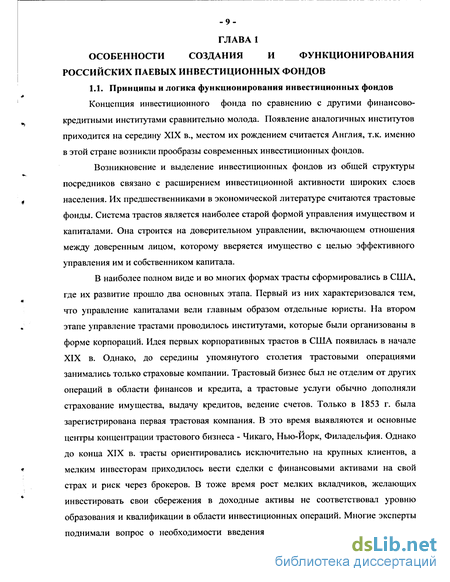 - 9 -

ГЛАВА 1

ОСОБЕННОСТИ СОЗДАНИЯ И ФУНКЦИОНИРОВАНИЯ РОССИЙСКИХ ПАЕВЫХ ИНВЕСТИЦИОННЫХ ФОНДОВ

1.1. Принципы и логика функционирования инвестиционных фондов

Концепция инвестиционного фонда по сравнению с другими финансово-кредитными институтами сравнительно молода. Появление аналогичных институтов приходится на середину XIX в., местом их рождением считается Англия, т.к. именно в этой стране возникли прообразы современных инвестиционных фондов.

Возникновение и выделение инвестиционных фондов из общей структуры посредников связано с расширением инвестиционной активности широких слоев населения. Их предшественниками в экономической литературе считаются трастовые фонды. Система трастов является наиболее старой формой управления имуществом и капиталами. Она строится на доверительном управлении, включающем отношения между доверенным лицом, которому вверяется имущество с целью эффективного управления им и собственником капитала.

В наиболее полном виде и во многих формах трасты сформировались в США, где их развитие прошло два основных этапа. Первый из них характеризовался тем, что управление капиталами вели главным образом отдельные юристы. На втором этапе управление трастами проводилось институтами, которые были организованы в форме корпораций. Идея первых корпоративных трастов в США появилась в начале XIX в. Однако, до середины упомянутого столетия трастовыми операциями занимались только страховые компании. Трастовый бизнес был не отделим от других операций в области финансов и кредита, а трастовые услуги обычно дополняли страхование имущества, выдачу кредитов, ведение счетов. Только в 1853 г. была зарегистрирована первая трастовая компания. В это время выявляются и основные центры концентрации трастового бизнеса - Чикаго, Нью-Йорк, Филадельфия. Однако до конца XIX в. трасты ориентировались исключительно на крупных клиентов, а мелким инвесторам приходилось вести сделки с финансовыми активами на свой страх и риск через брокеров. В тоже время рост мелких вкладчиков, желающих инвестировать свои сбережения в доходные активы не соответствовал уровню образования и квалификации в области инвестиционных операций. Многие эксперты поднимали вопрос о необходимости введения

dsLib.net
библиотека диссертаций